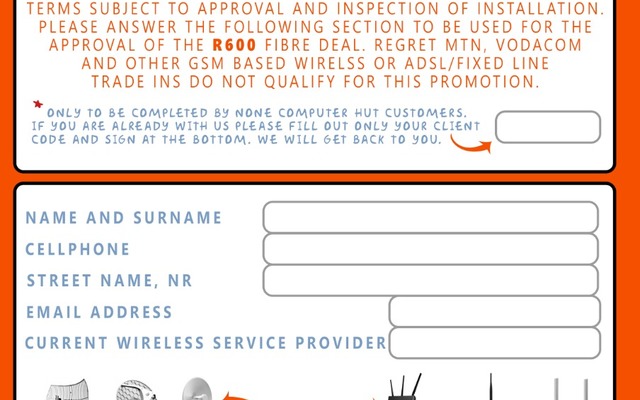 TERMS SUBJECT TO APPROVAL AND INSPECTION OF INSTALLATION. PLEASE ANSWER THE FOLLOWING SECTION TO BE USED FOR THE APPROVAL OF THE R600 FIBRE DEAL. REGRET MTN, VODACOM AND OTHER GSM BASED WIRELSS OR ADSL/FIXED LINE TRADE INS DO NOT QUALIFY FOR THIS PROMOTION.

* ONLY TO BE COMPLETED BY NONE COMPUTER HUT CUSTOMERS. IF YOU ARE ALREADY WITH US PLEASE FILL OUT ONLY YOUR CLIENT CODE AND SIGN AT THE BOTTOM. WE WILL GET BACK TO YOU.

NAME AND SURNAME
CELLPHONE
STREET NAME, NR
EMAIL ADDRESS
CURRENT WIRELESS SERVICE PROVIDER